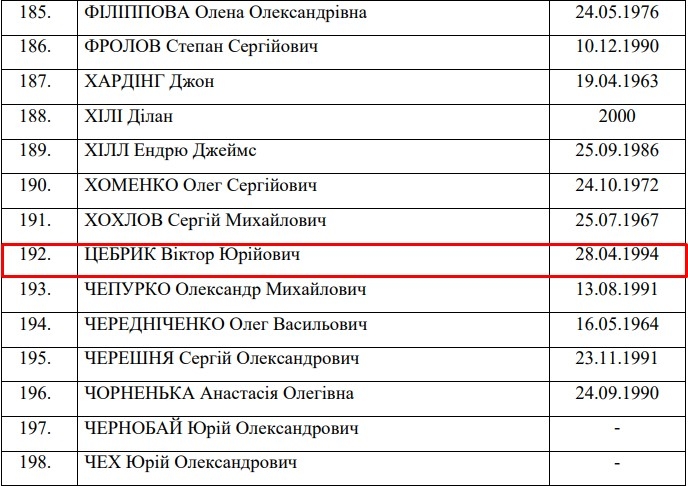 | | | |
|---|---|---|
| 185. | ФІЛІППОВА Олена Олександрівна | 24.05.1976 |
| 186. | ФРОЛОВ Степан Сергійович | 10.12.1990 |
| 187. | ХАРДІНГ Джон | 19.04.1963 |
| 188. | ХІЛІ Ділан | 2000 |
| 189. | ХІЛЛ Ендрю Джеймс | 25.09.1986 |
| 190. | ХОМЕНКО Олег Сергійович | 24.10.1972 |
| 191. | ХОХЛОВ Сергій Михайлович | 25.07.1967 |
| 192. | ЦЕБРИК Віктор Юрійович | 28.04.1994 |
| 193. | ЧЕПУРКО Олександр Михайлович | 13.08.1991 |
| 194. | ЧЕРЕДНІЧЕНКО Олег Васильович | 16.05.1964 |
| 195. | ЧЕРЕШНЯ Сергій Олександрович | 23.11.1991 |
| 196. | ЧОРНЕНЬКА Анастасія Олегівна | 24.09.1990 |
| 197. | ЧЕРНОБАЙ Юрій Олександрович | - |
| 198. | ЧЕХ Юрій Олександрович | - |